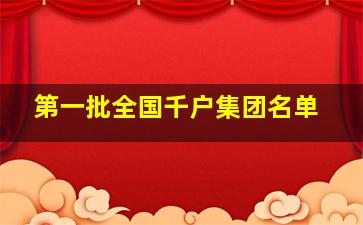 第一批全国千户集团名单